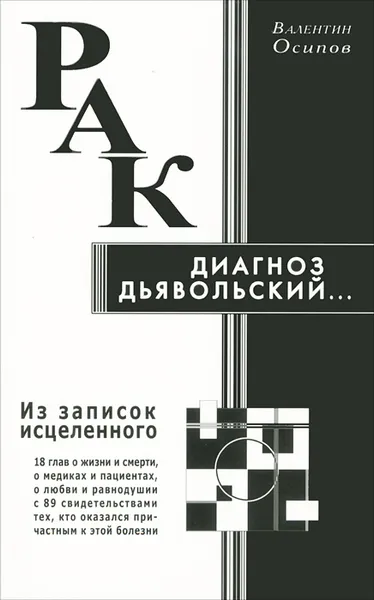 Валентин
Осипов

РАК

ДИАГНОЗ
ДЬЯВОЛЬСКИЙ...

Из записок
исцеленного

18 глав о жизни и смерти, о медиках и пациентах, о любви и равнодушии с 89 свидетельствами тех, кто оказался причастным к этой болезни